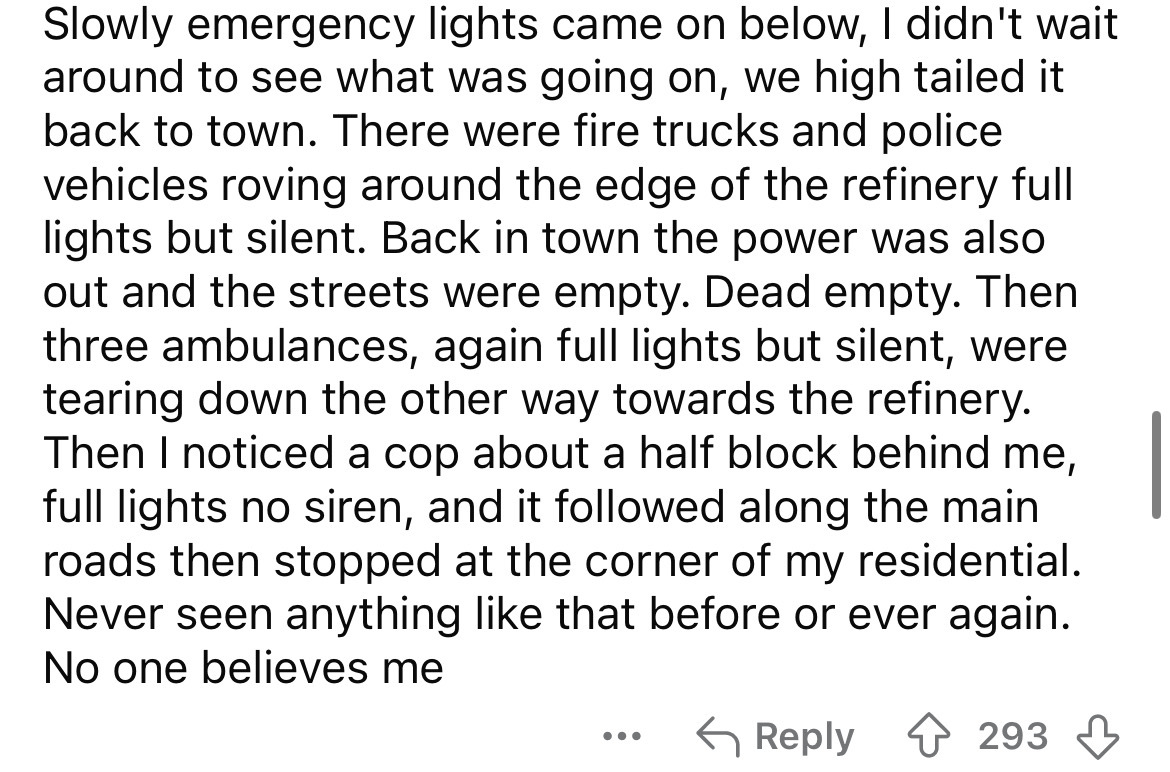 Slowly emergency lights came on below, I didn't wait around to see what was going on, we high tailed it back to town. There were fire trucks and police vehicles roving around the edge of the refinery full lights but silent. Back in town the power was also out and the streets were empty. Dead empty. Then three ambulances, again full lights but silent, were tearing down the other way towards the refinery. Then I noticed a cop about a half block behind me, full lights no siren, and it followed along the main roads then stopped at the corner of my residential. Never seen anything like that before or ever again. No one believes me

... Reply 293